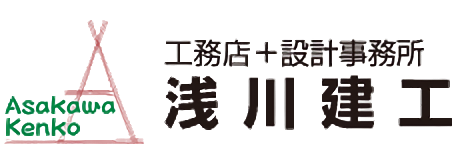 Asakawa
Kenko

工務店＋設計事務所
浅川建工